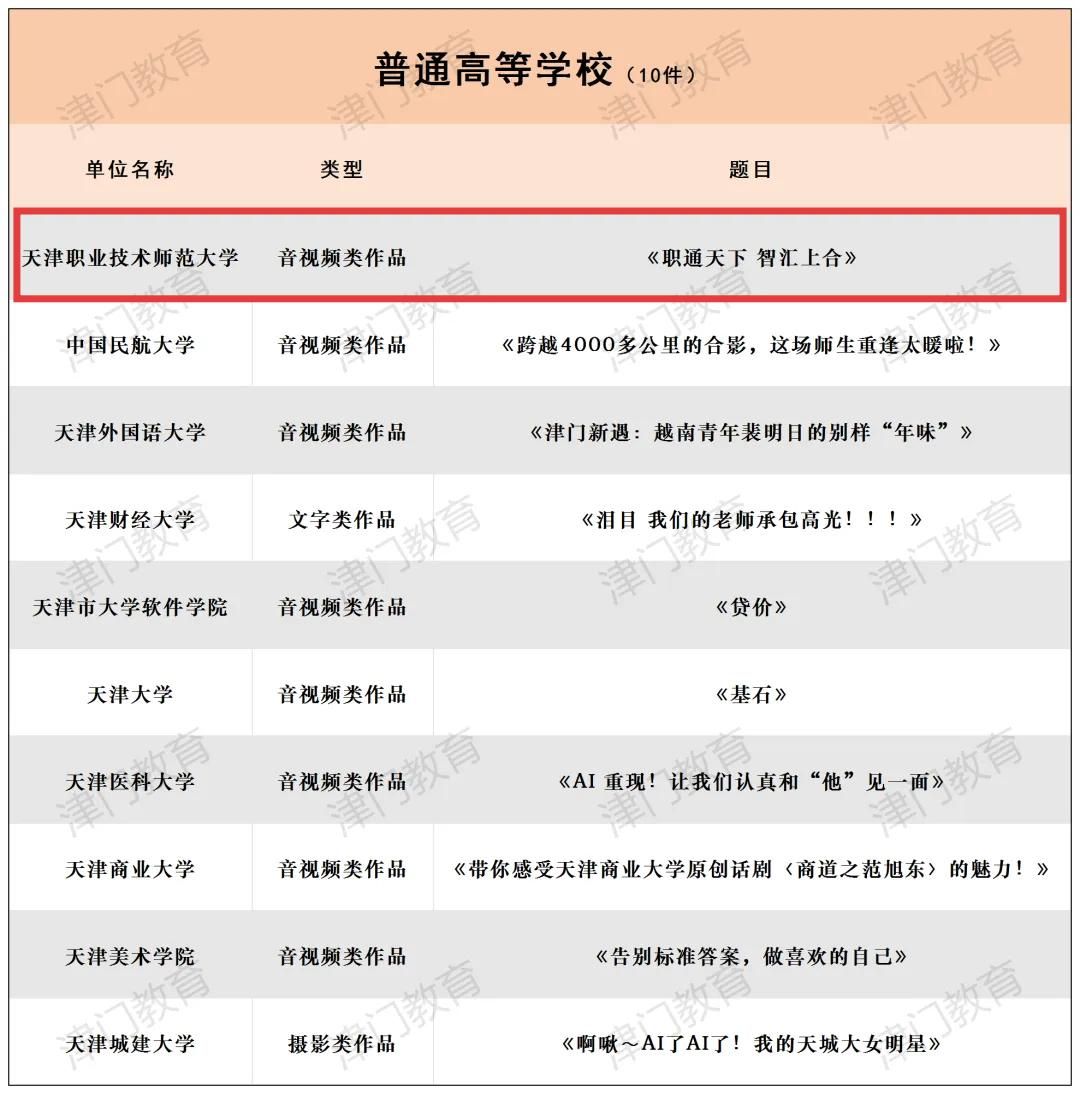 普通高等学校（10件）

| 单位名称 | 类型 | 题目 |
|---|---|---|
| 天津职业技术师范大学 | 音视频类作品 | 《职通天下 智汇上合》 |
| 中国民航大学 | 音视频类作品 | 《跨越4000多公里的合影，这场师生重逢太暖啦！》 |
| 天津外国语大学 | 音视频类作品 | 《津门新遇：越南青年裴明日的别样“年味”》 |
| 天津财经大学 | 文字类作品 | 《泪目 我们的老师承包高光！！！》 |
| 天津市大学软件学院 | 音视频类作品 | 《贷价》 |
| 天津大学 | 音视频类作品 | 《基石》 |
| 天津医科大学 | 音视频类作品 | 《AI 重现！让我们认真和“他”见一面》 |
| 天津商业大学 | 音视频类作品 | 《带你感受天津商业大学原创话剧〈商道之范旭东〉的魅力！》 |
| 天津美术学院 | 音视频类作品 | 《告别标准答案，做喜欢的自己》 |
| 天津城建大学 | 摄影类作品 | 《啊啾～AI了AI了！我的天城大女明星》 |

津门教育